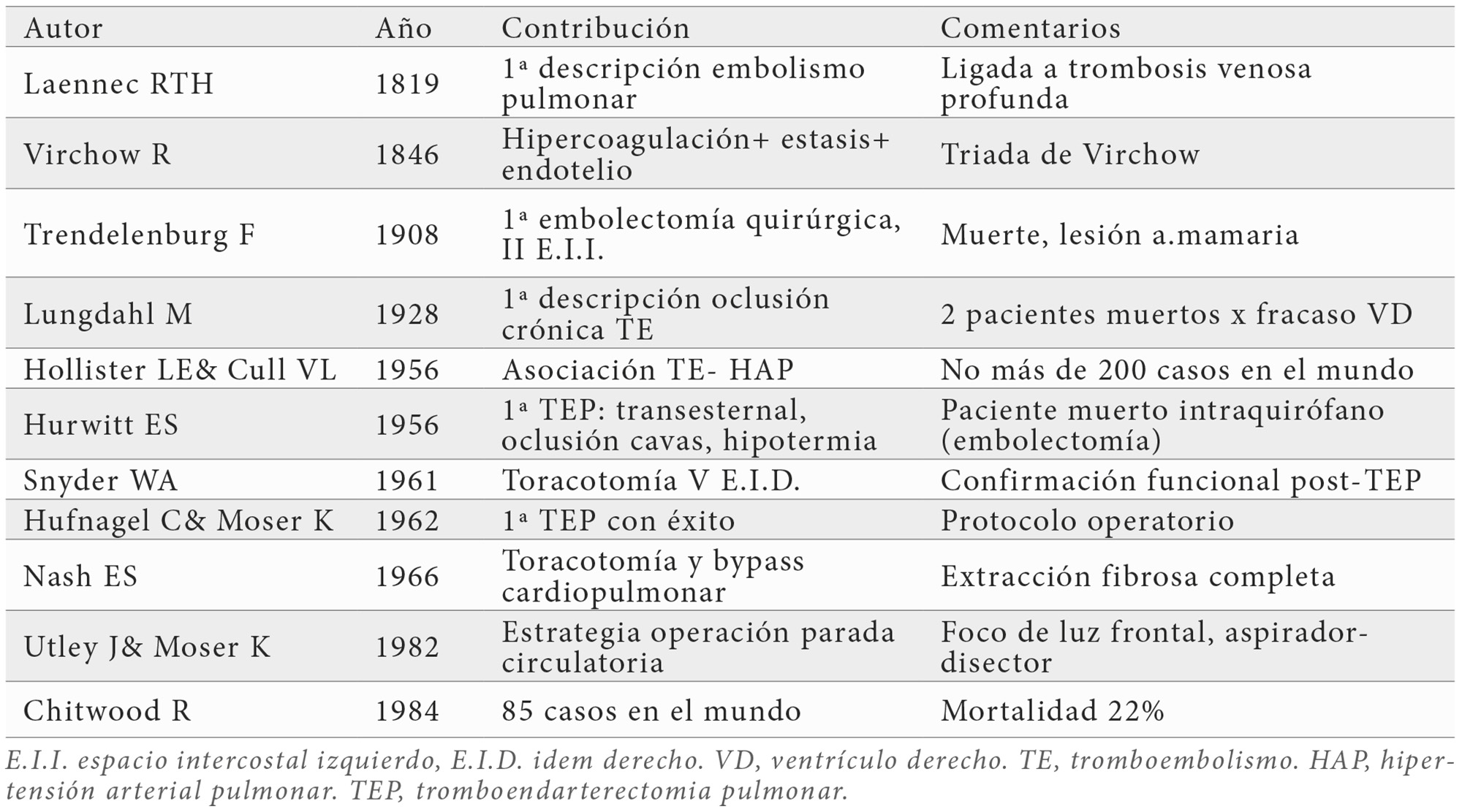 | Autor | Año | Contribución | Comentarios |
|---|---|---|---|
| Laennec RTH | 1819 | 1ª descripción embolismo pulmonar | Ligada a trombosis venosa profunda |
| Virchow R | 1846 | Hipercoagulación+ estasis+ endotelio | Triada de Virchow |
| Trendelenburg F | 1908 | 1ª embolectomía quirúrgica, II E.I.I. | Muerte, lesión a.mamaria |
| Lungdahl M | 1928 | 1ª descripción oclusión crónica TE | 2 pacientes muertos x fracaso VD |
| Hollister LE& Cull VL | 1956 | Asociación TE- HAP | No más de 200 casos en el mundo |
| Hurwitt ES | 1956 | 1ª TEP: transesternal, oclusión cavas, hipotermia | Paciente muerto intraquirófano (embolectomía) |
| Snyder WA | 1961 | Toracotomía V E.I.D. | Confirmación funcional post-TEP |
| Hufnagel C& Moser K | 1962 | 1ª TEP con éxito | Protocolo operatorio |
| Nash ES | 1966 | Toracotomía y bypass cardiopulmonar | Extracción fibrosa completa |
| Utley J& Moser K | 1982 | Estrategia operación parada circulatoria | Foco de luz frontal, aspirador-disector |
| Chitwood R | 1984 | 85 casos en el mundo | Mortalidad 22% |

E.I.I. espacio intercostal izquierdo, E.I.D. idem derecho. VD, ventrículo derecho. TE, tromboembolismo. HAP, hipertensión arterial pulmonar. TEP, tromboendarterectomia pulmonar.